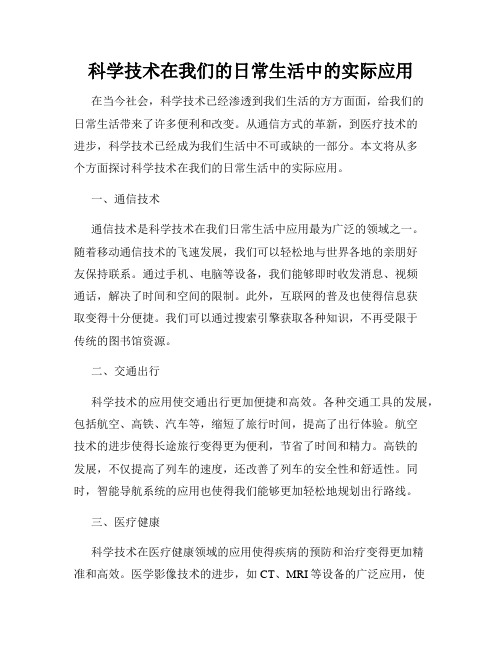 科学技术在我们的日常生活中的实际应用

在当今社会，科学技术已经渗透到我们生活的方方面面，给我们的日常生活带来了许多便利和改变。从通信方式的革新，到医疗技术的进步，科学技术已经成为我们生活中不可或缺的一部分。本文将从多个方面探讨科学技术在我们的日常生活中的实际应用。

一、通信技术

通信技术是科学技术在我们日常生活中应用最为广泛的领域之一。随着移动通信技术的飞速发展，我们可以轻松地与世界各地的亲朋好友保持联系。通过手机、电脑等设备，我们能够即时收发消息、视频通话，解决了时间和空间的限制。此外，互联网的普及也使得信息获取变得十分便捷。我们可以通过搜索引擎获取各种知识，不再受限于传统的图书馆资源。

二、交通出行

科学技术的应用使交通出行更加便捷和高效。各种交通工具的发展，包括航空、高铁、汽车等，缩短了旅行时间，提高了出行体验。航空技术的进步使得长途旅行变得更为便利，节省了时间和精力。高铁的发展，不仅提高了列车的速度，还改善了列车的安全性和舒适性。同时，智能导航系统的应用也使得我们能够更加轻松地规划出行路线。

三、医疗健康

科学技术在医疗健康领域的应用使得疾病的预防和治疗变得更加精准和高效。医学影像技术的进步，如 CT、MRI 等设备的广泛应用，使